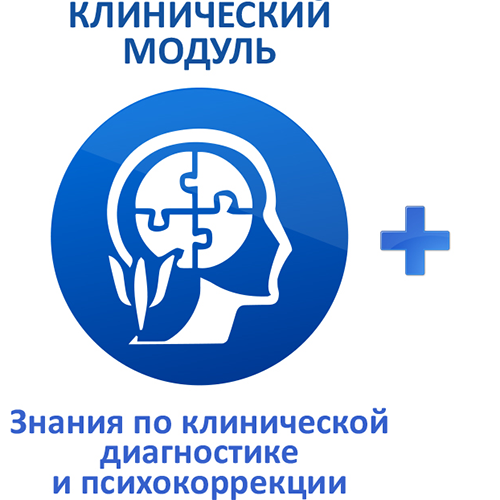 КЛИНИЧЕСКИЙ МОДУЛЬ

Знания по клинической диагностике и психокоррекции